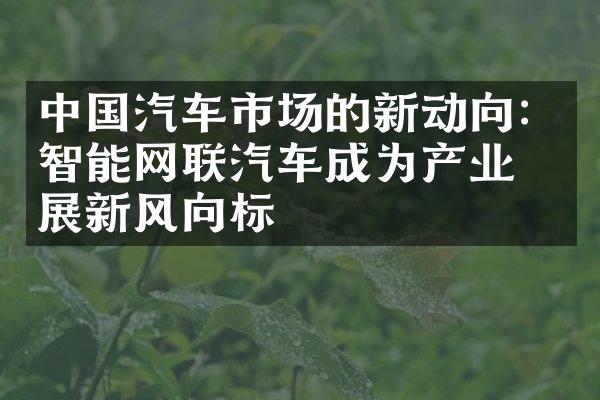 中国汽车市场的新动向：智能网联汽车成为产业展新风向标